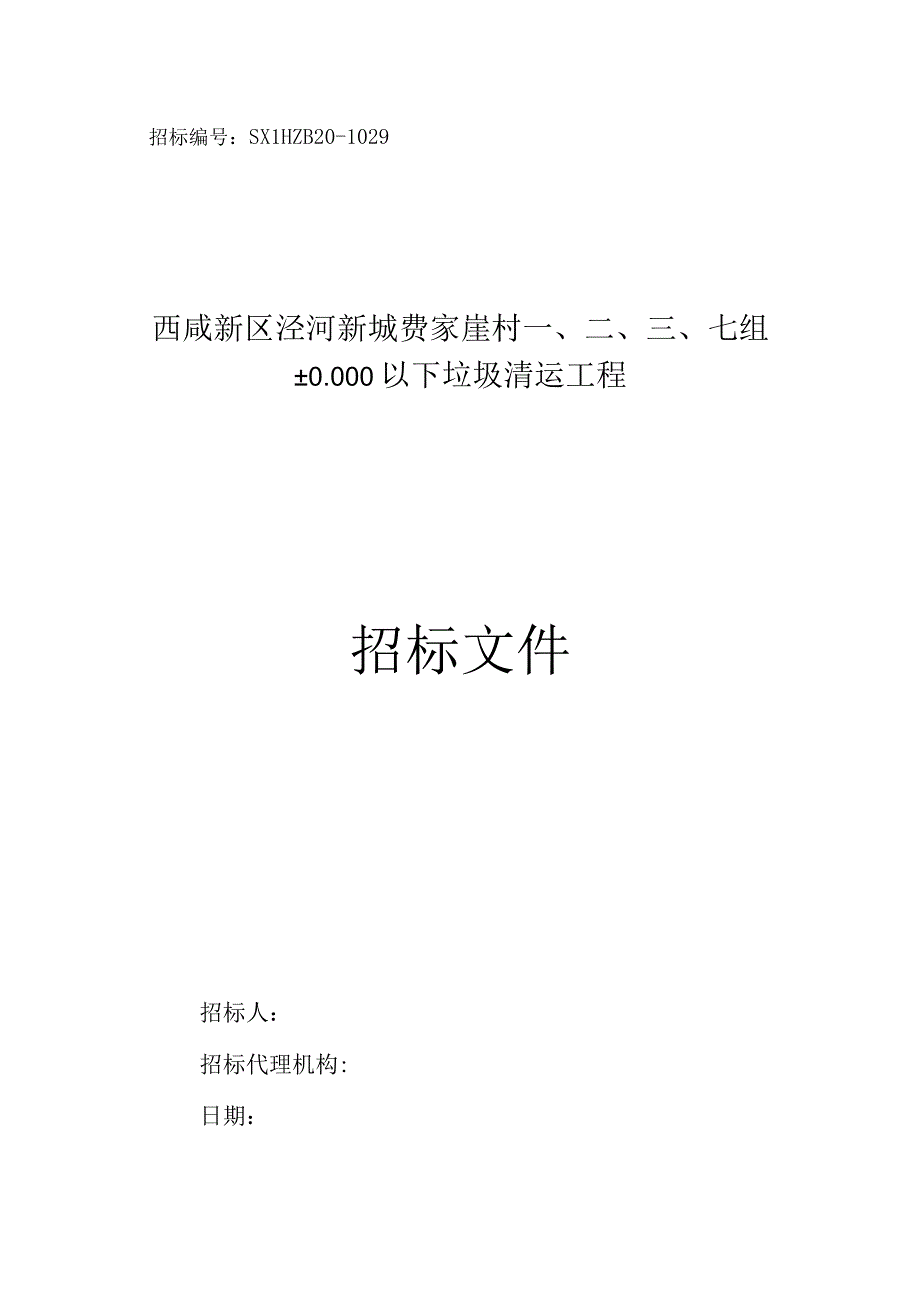 招标编号：SX1HZB20-1029

西咸新区泾河新城费家崖村一、二、三、七组
±0.000 以下垃圾清运工程

招标文件

招标人：

招标代理机构:

日期：